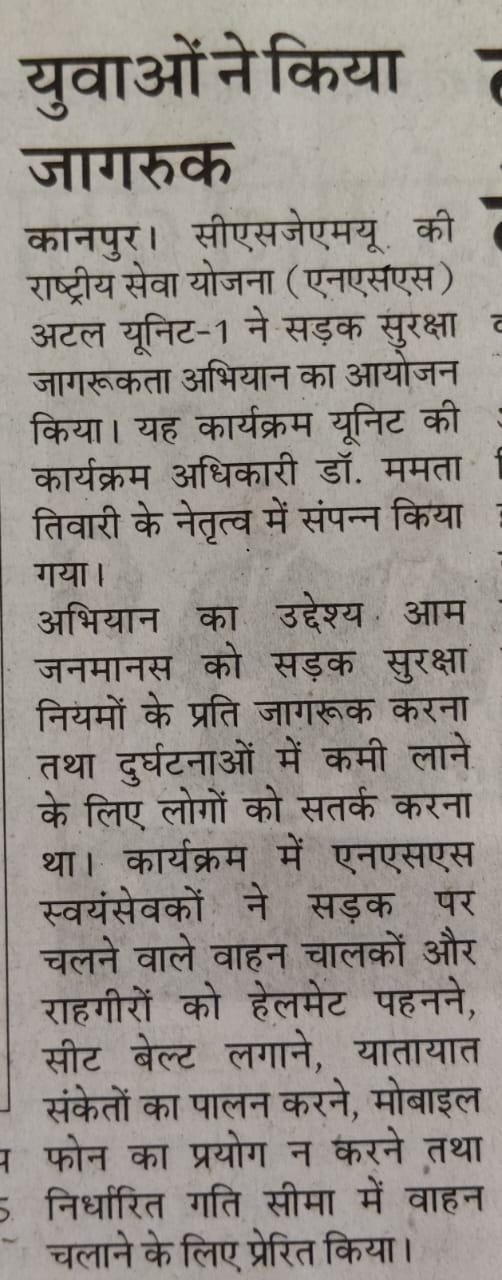 युवाओं ने किया जागरुक

कानपुर। सीएसजेएमयू की राष्ट्रीय सेवा योजना (एनएसएस) अटल यूनिट-1 ने सड़क सुरक्षा जागरूकता अभियान का आयोजन किया। यह कार्यक्रम यूनिट की कार्यक्रम अधिकारी डॉ. ममता तिवारी के नेतृत्व में संपन्न किया गया।

अभियान का उद्देश्य आम जनमानस को सड़क सुरक्षा नियमों के प्रति जागरूक करना तथा दुर्घटनाओं में कमी लाने के लिए लोगों को सतर्क करना था। कार्यक्रम में एनएसएस स्वयंसेवकों ने सड़क पर चलने वाले वाहन चालकों और राहगीरों को हेलमेट पहनने, सीट बेल्ट लगाने, यातायात संकेतों का पालन करने, मोबाइल फोन का प्रयोग न करने तथा निर्धारित गति सीमा में वाहन चलाने के लिए प्रेरित किया।